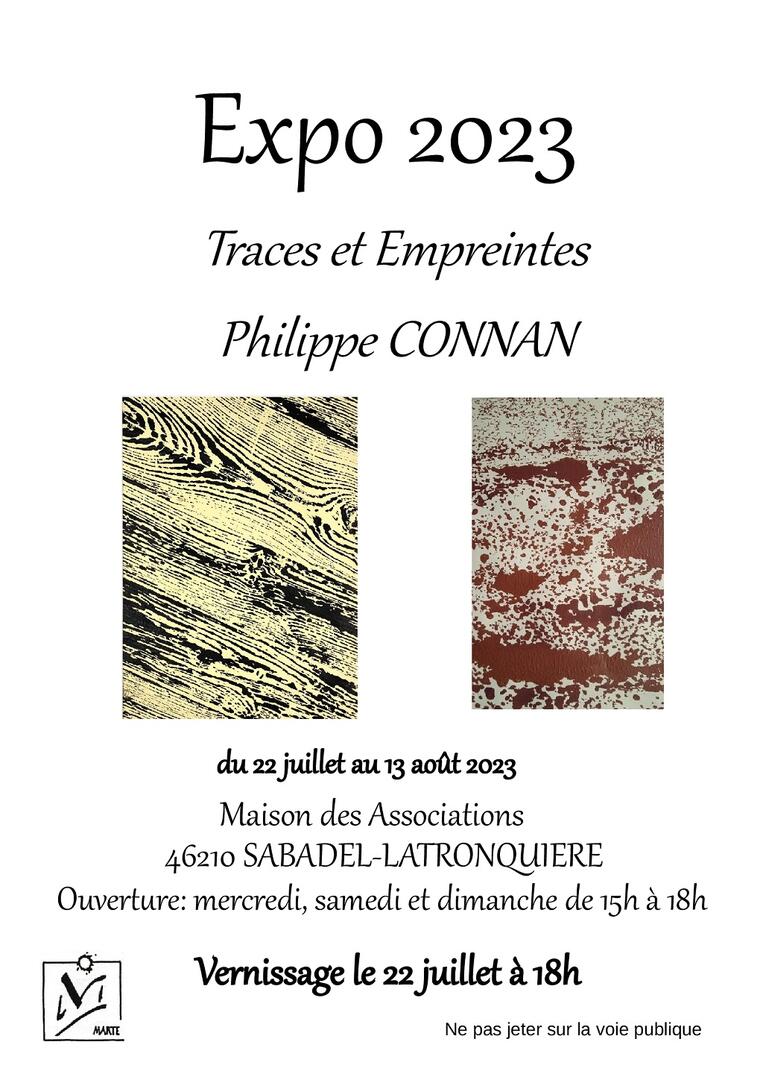 Expo 2023

Traces et Empreintes

Philippe CONNAN

du 22 juillet au 13 août 2023

Maison des Associations

46210 SABADEL-LATRONQUIERE

Ouverture: mercredi, samedi et dimanche de 15h à 18h

Vernissage le 22 juillet à 18h

MARTE

Ne pas jeter sur la voie publique